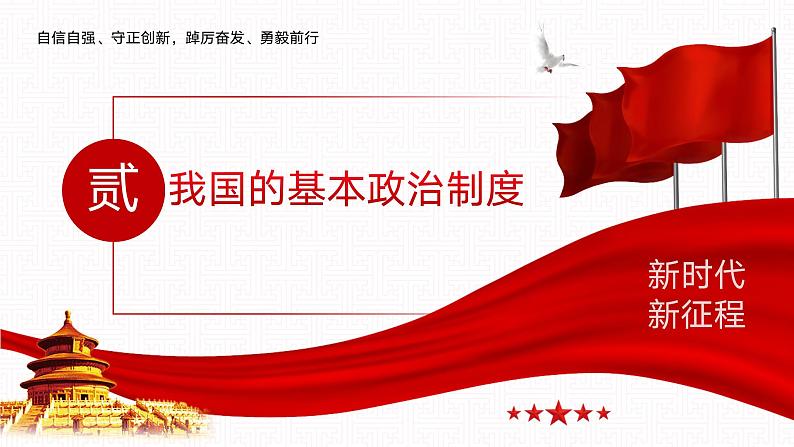 自信自强、守正创新，踔厉奋发、勇毅前行

贰 我国的基本政治制度

新时代
新征程